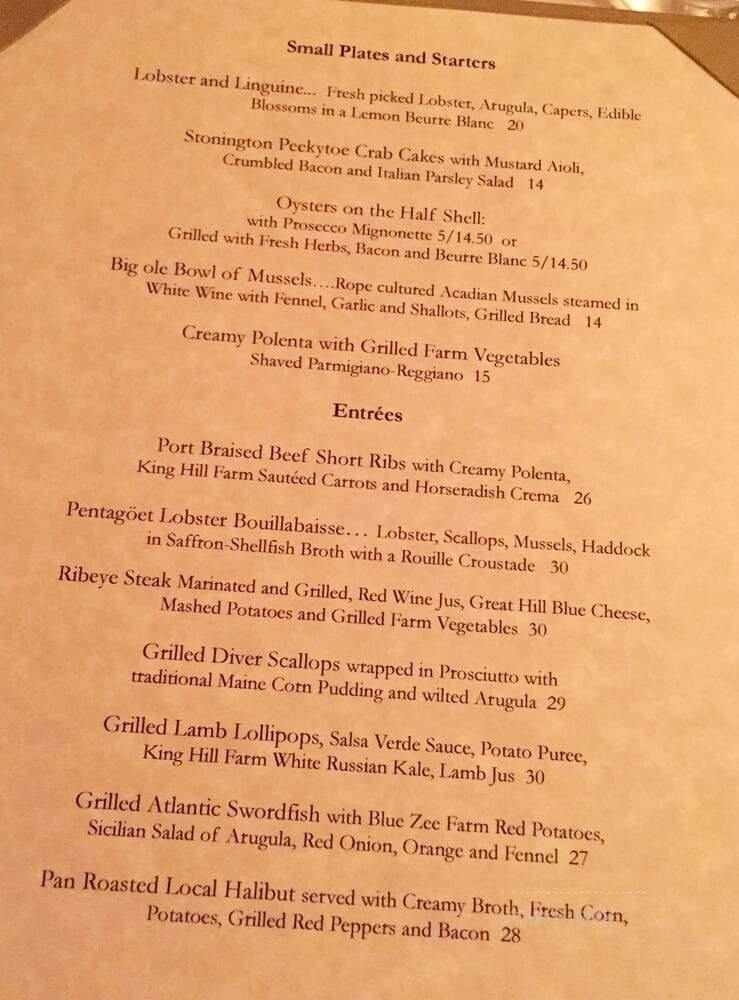 Small Plates and Starters

Lobster and Linguine... Fresh picked Lobster, Arugula, Capers, Edible Blossoms in a Lemon Beurre Blanc 20

Stonington Peekytoe Crab Cakes with Mustard Aioli, Crumbled Bacon and Italian Parsley Salad 14

Oysters on the Half Shell:
with Prosecco Mignonette 5/14.50 or
Grilled with Fresh Herbs, Bacon and Beurre Blanc 5/14.50

Big ole Bowl of Mussels….Rope cultured Acadian Mussels steamed in White Wine with Fennel, Garlic and Shallots, Grilled Bread 14

Creamy Polenta with Grilled Farm Vegetables Shaved Parmigiano-Reggiano 15

Entrées

Port Braised Beef Short Ribs with Creamy Polenta, King Hill Farm Sautéed Carrots and Horseradish Crema 26

Pentagöet Lobster Bouillabaisse… Lobster, Scallops, Mussels, Haddock in Saffron-Shellfish Broth with a Rouille Croustade 30

Ribeye Steak Marinated and Grilled, Red Wine Jus, Great Hill Blue Cheese, Mashed Potatoes and Grilled Farm Vegetables 30

Grilled Diver Scallops wrapped in Prosciutto with traditional Maine Corn Pudding and wilted Arugula 29

Grilled Lamb Lollipops, Salsa Verde Sauce, Potato Puree, King Hill Farm White Russian Kale, Lamb Jus 30

Grilled Atlantic Swordfish with Blue Zee Farm Red Potatoes, Sicilian Salad of Arugula, Red Onion, Orange and Fennel 27

Pan Roasted Local Halibut served with Creamy Broth, Fresh Corn, Potatoes, Grilled Red Peppers and Bacon 28